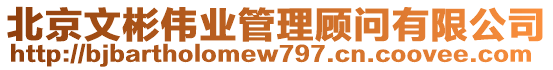 北京文彬伟业管理顾问有限公司
http://bjbartholomew797.cn.coovee.com